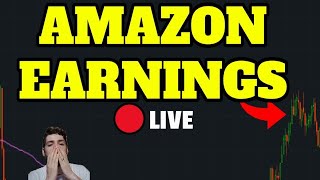 AMAZON EARNINGS

LIVE